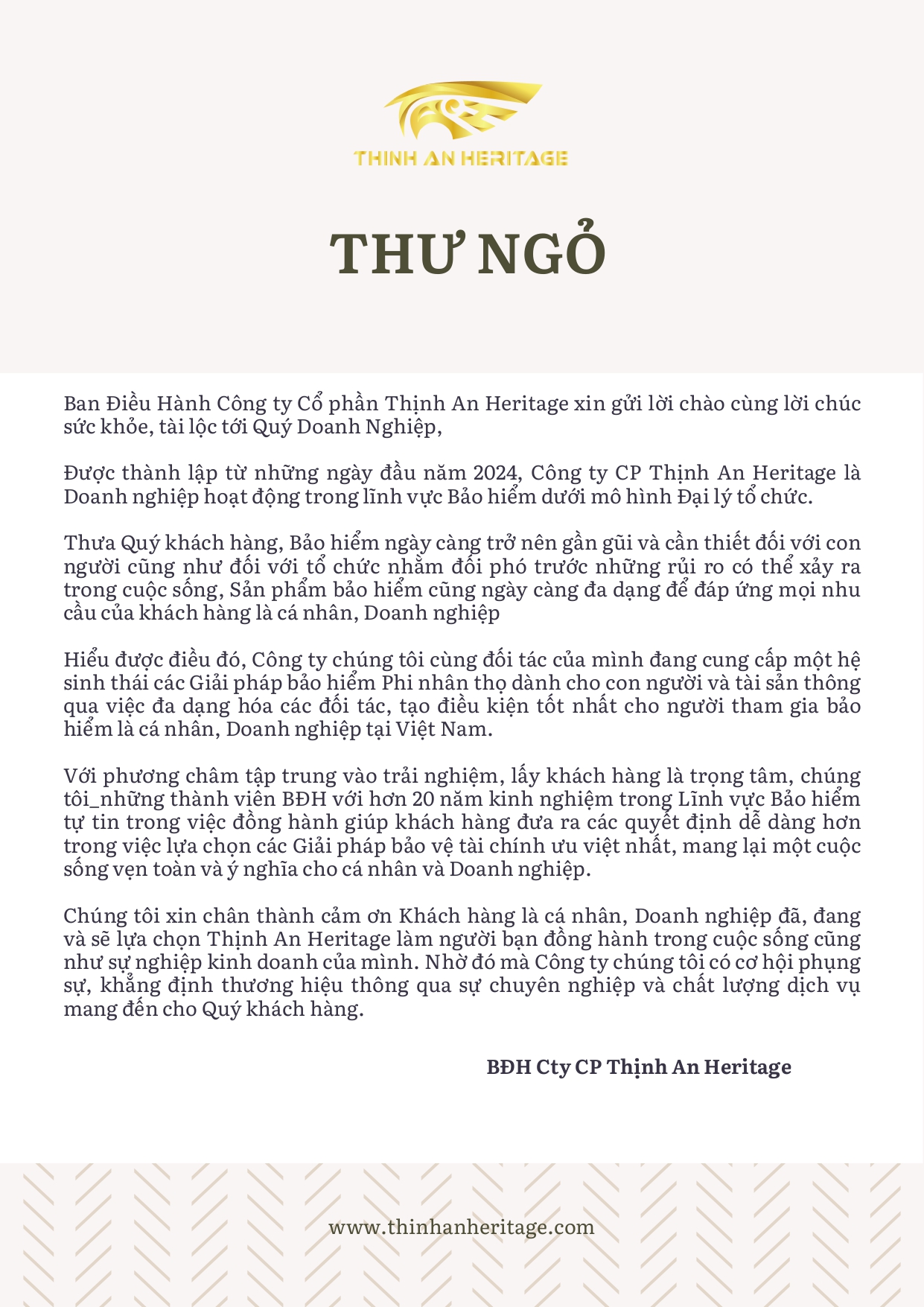 THINH AN HERITAGE

THƯ NGỎ

Ban Điều Hành Công ty Cổ phần Thịnh An Heritage xin gửi lời chào cùng lời chúc sức khỏe, tài lộc tới Quý Doanh Nghiệp,

Được thành lập từ những ngày đầu năm 2024, Công ty CP Thịnh An Heritage là Doanh nghiệp hoạt động trong lĩnh vực Bảo hiểm dưới mô hình Đại lý tổ chức.

Thưa Quý khách hàng, Bảo hiểm ngày càng trở nên gần gũi và cần thiết đối với con người cũng như đối với tổ chức nhằm đối phó trước những rủi ro có thể xảy ra trong cuộc sống, Sản phẩm bảo hiểm cũng ngày càng đa dạng để đáp ứng mọi nhu cầu của khách hàng là cá nhân, Doanh nghiệp

Hiểu được điều đó, Công ty chúng tôi cùng đối tác của mình đang cung cấp một hệ sinh thái các Giải pháp bảo hiểm Phi nhân thọ dành cho con người và tài sản thông qua việc đa dạng hóa các đối tác, tạo điều kiện tốt nhất cho người tham gia bảo hiểm là cá nhân, Doanh nghiệp tại Việt Nam.

Với phương châm tập trung vào trải nghiệm, lấy khách hàng là trọng tâm, chúng tôi_những thành viên BĐH với hơn 20 năm kinh nghiệm trong Lĩnh vực Bảo hiểm tự tin trong việc đồng hành giúp khách hàng đưa ra các quyết định dễ dàng hơn trong việc lựa chọn các Giải pháp bảo vệ tài chính ưu việt nhất, mang lại một cuộc sống vẹn toàn và ý nghĩa cho cá nhân và Doanh nghiệp.

Chúng tôi xin chân thành cảm ơn Khách hàng là cá nhân, Doanh nghiệp đã, đang và sẽ lựa chọn Thịnh An Heritage làm người bạn đồng hành trong cuộc sống cũng như sự nghiệp kinh doanh của mình. Nhờ đó mà Công ty chúng tôi có cơ hội phụng sự, khẳng định thương hiệu thông qua sự chuyên nghiệp và chất lượng dịch vụ mang đến cho Quý khách hàng.

BĐH Cty CP Thịnh An Heritage

www.thinhanheritage.com